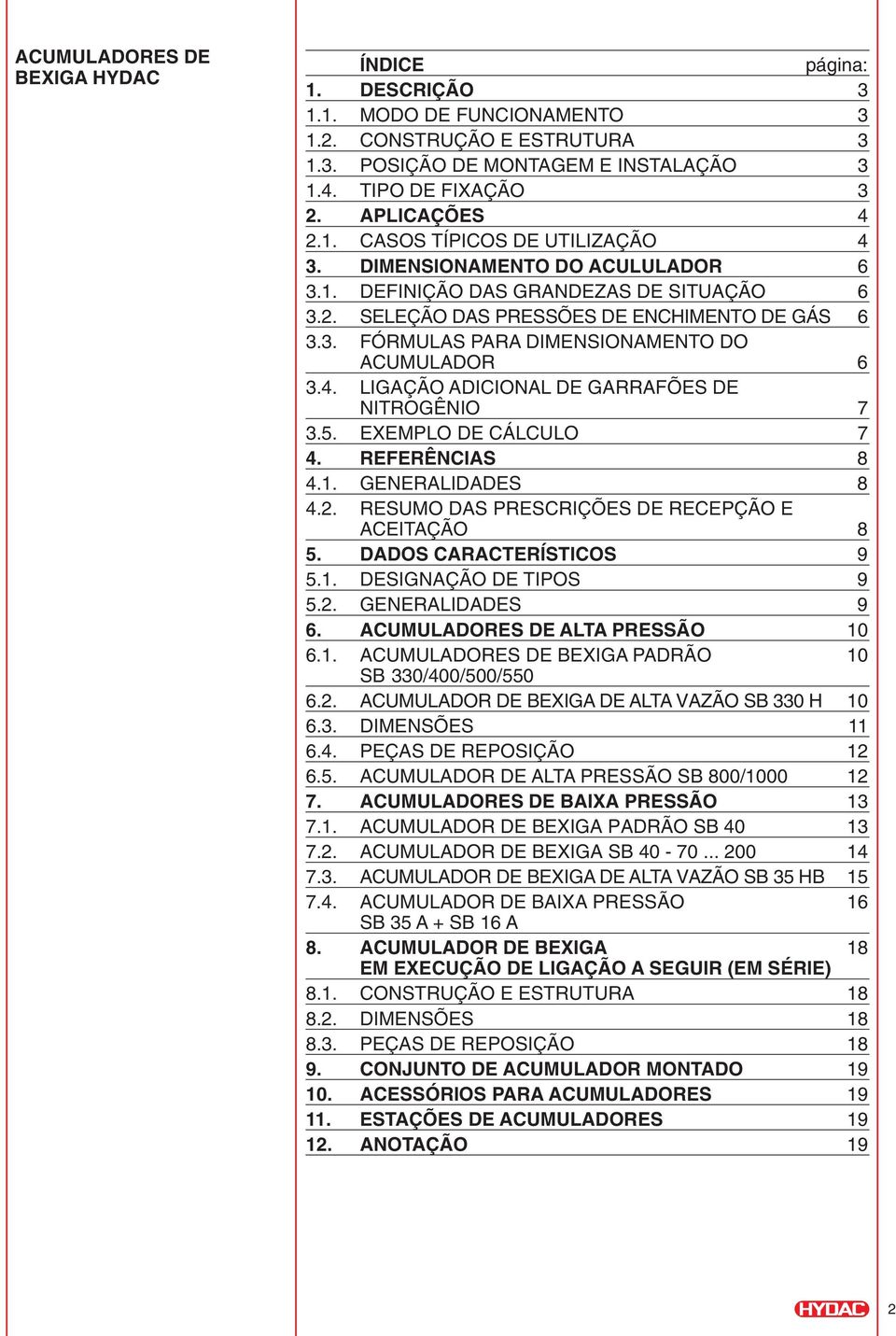 ACUMULADORES DE BEXIGA HYDAC

| | ÍNDICE | página: |
|---|---|---|
| 1. | DESCRIÇÃO | 3 |
| 1.1. | MODO DE FUNCIONAMENTO | 3 |
| 1.2. | CONSTRUÇÃO E ESTRUTURA | 3 |
| 1.3. | POSIÇÃO DE MONTAGEM E INSTALAÇÃO | 3 |
| 1.4. | TIPO DE FIXAÇÃO | 3 |
| 2. | APLICAÇÕES | 4 |
| 2.1. | CASOS TÍPICOS DE UTILIZAÇÃO | 4 |
| 3. | DIMENSIONAMENTO DO ACULULADOR | 6 |
| 3.1. | DEFINIÇÃO DAS GRANDEZAS DE SITUAÇÃO | 6 |
| 3.2. | SELEÇÃO DAS PRESSÕES DE ENCHIMENTO DE GÁS | 6 |
| 3.3. | FÓRMULAS PARA DIMENSIONAMENTO DO ACUMULADOR | 6 |
| 3.4. | LIGAÇÃO ADICIONAL DE GARRAFÕES DE NITROGÊNIO | 7 |
| 3.5. | EXEMPLO DE CÁLCULO | 7 |
| 4. | REFERÊNCIAS | 8 |
| 4.1. | GENERALIDADES | 8 |
| 4.2. | RESUMO DAS PRESCRIÇÕES DE RECEPÇÃO E ACEITAÇÃO | 8 |
| 5. | DADOS CARACTERÍSTICOS | 9 |
| 5.1. | DESIGNAÇÃO DE TIPOS | 9 |
| 5.2. | GENERALIDADES | 9 |
| 6. | ACUMULADORES DE ALTA PRESSÃO | 10 |
| 6.1. | ACUMULADORES DE BEXIGA PADRÃO SB 330/400/500/550 | 10 |
| 6.2. | ACUMULADOR DE BEXIGA DE ALTA VAZÃO SB 330 H | 10 |
| 6.3. | DIMENSÕES | 11 |
| 6.4. | PEÇAS DE REPOSIÇÃO | 12 |
| 6.5. | ACUMULADOR DE ALTA PRESSÃO SB 800/1000 | 12 |
| 7. | ACUMULADORES DE BAIXA PRESSÃO | 13 |
| 7.1. | ACUMULADOR DE BEXIGA PADRÃO SB 40 | 13 |
| 7.2. | ACUMULADOR DE BEXIGA SB 40 - 70 ... 200 | 14 |
| 7.3. | ACUMULADOR DE BEXIGA DE ALTA VAZÃO SB 35 HB | 15 |
| 7.4. | ACUMULADOR DE BAIXA PRESSÃO SB 35 A + SB 16 A | 16 |
| 8. | ACUMULADOR DE BEXIGA EM EXECUÇÃO DE LIGAÇÃO A SEGUIR (EM SÉRIE) | 18 |
| 8.1. | CONSTRUÇÃO E ESTRUTURA | 18 |
| 8.2. | DIMENSÕES | 18 |
| 8.3. | PEÇAS DE REPOSIÇÃO | 18 |
| 9. | CONJUNTO DE ACUMULADOR MONTADO | 19 |
| 10. | ACESSÓRIOS PARA ACUMULADORES | 19 |
| 11. | ESTAÇÕES DE ACUMULADORES | 19 |
| 12. | ANOTAÇÃO | 19 |

HYDAC 2